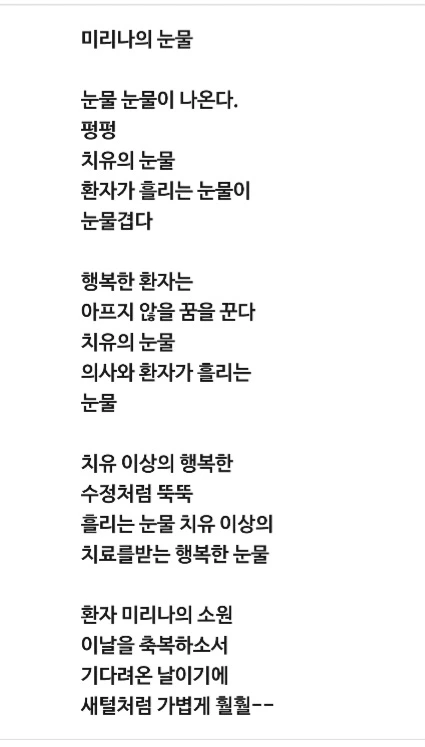 미리나의 눈물

눈물 눈물이 나온다.
펑펑
치유의 눈물
환자가 흘리는 눈물이
눈물겹다

행복한 환자는
아프지 않을 꿈을 꾼다
치유의 눈물
의사와 환자가 흘리는
눈물

치유 이상의 행복한
수정처럼 뚝뚝
흘리는 눈물 치유 이상의
치료를받는 행복한 눈물

환자 미리나의 소원
이날을 축복하소서
기다려온 날이기에
새털처럼 가볍게 훨훨--